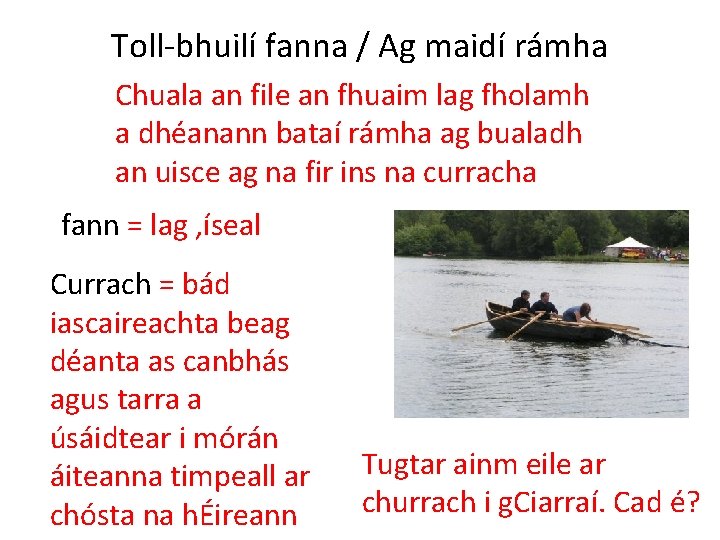 Toll-bhuilí fanna / Ag maidí rámha

Chuala an file an fhuaim lag fholamh a dhéanann bataí rámha ag bualadh an uisce ag na fir ins na curracha

fann = lag ,íseal

Currach = bád iascaireachta beag déanta as canbhás agus tarra a úsáidtear i mórán áiteanna timpeall ar chósta na hÉireann

Tugtar ainm eile ar churrach i gCiarraí. Cad é?